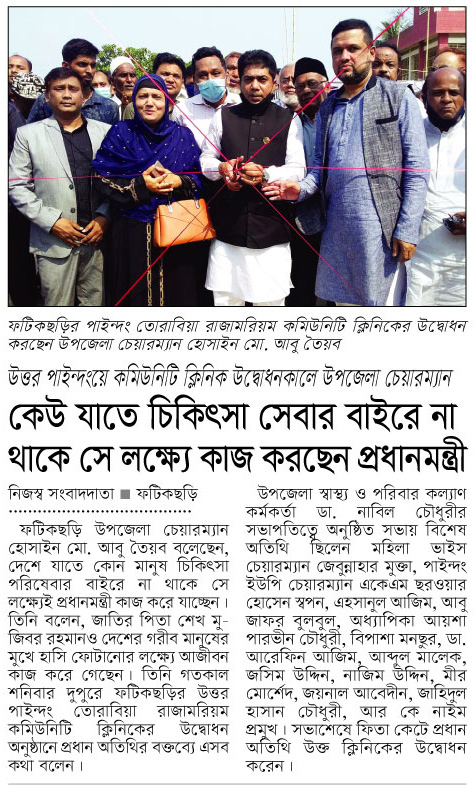 ফটিকছড়ির পাইন্দং তোরাবিয়া রাজামরিয়ম কমিউনিটি ক্লিনিকের উদ্বোধন করছেন উপজেলা চেয়ারম্যান হোসাইন মো. আবু তৈয়ব

উত্তর পাইন্দংয়ে কমিউনিটি ক্লিনিক উদ্বোধনকালে উপজেলা চেয়ারম্যান

কেউ যাতে চিকিৎসা সেবার বাইরে না থাকে সে লক্ষ্যে কাজ করছেন প্রধানমন্ত্রী

নিজস্ব সংবাদদাতা ■ ফটিকছড়ি

ফটিকছড়ি উপজেলা চেয়ারম্যান হোসাইন মো. আবু তৈয়ব বলেছেন, দেশে যাতে কোন মানুষ চিকিৎসা পরিষেবার বাইরে না থাকে সে লক্ষ্যেই প্রধানমন্ত্রী কাজ করে যাচ্ছেন। তিনি বলেন, জাতির পিতা শেখ মুজিবর রহমানও দেশের গরীব মানুষের মুখে হাসি ফোটানোর লক্ষ্যে আজীবন কাজ করে গেছেন। তিনি গতকাল শনিবার দুপুরে ফটিকছড়ির উত্তর পাইন্দং তোরাবিয়া রাজামরিয়ম কমিউনিটি ক্লিনিকের উদ্বোধন অনুষ্ঠানে প্রধান অতিথির বক্তব্যে এসব কথা বলেন।

উপজেলা স্বাস্থ্য ও পরিবার কল্যাণ কর্মকর্তা ডা. নাবিল চৌধুরীর সভাপতিত্বে অনুষ্ঠিত সভায় বিশেষ অতিথি ছিলেন মহিলা ভাইস চেয়ারম্যান জেবুন্নাহার মুক্তা, পাইন্দং ইউপি চেয়ারম্যান একেএম ছরওয়ার হোসেন স্বপন, এহসানুল আজিম, আবু জাফর বুলবুল, অধ্যাপিকা আয়শা পারভীন চৌধুরী, বিপাশা মনছুর, ডা. আরেফিন আজিম, আব্দুল মালেক, জসিম উদ্দিন, নাজিম উদ্দিন, মীর মোর্শেদ, জয়নাল আবেদীন, জাহিদুল হাসান চৌধুরী, আর কে নাইম প্রমুখ। সভাশেষে ফিতা কেটে প্রধান অতিথি উক্ত ক্লিনিকের উদ্বোধন করেন।